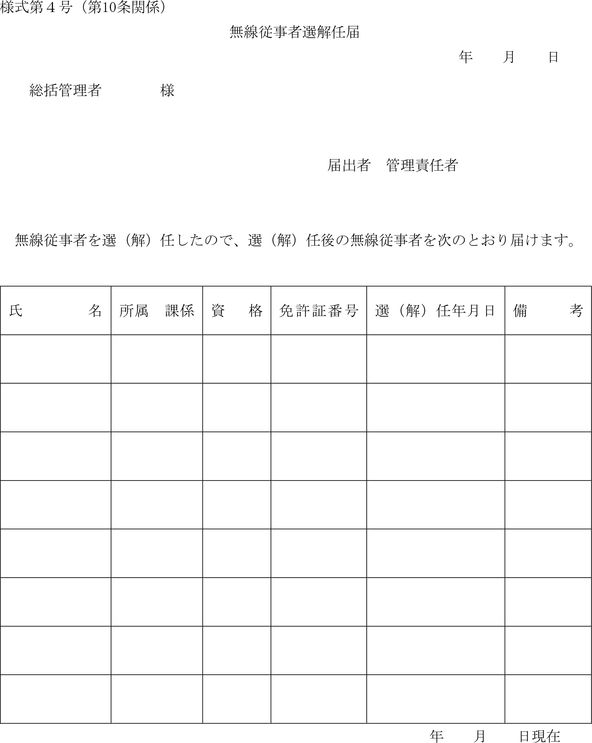 様式第４号（第10条関係）

無線従事者選解任届

年　　月　　日

総括管理者　　　　様

届出者　管理責任者

無線従事者を選（解）任したので、選（解）任後の無線従事者を次のとおり届けます。

| 氏　　　名 | 所属　課係 | 資　　格 | 免許証番号 | 選（解）任年月日 | 備　　　考 |
|---|---|---|---|---|---|
| | | | | | |
| | | | | | |
| | | | | | |
| | | | | | |
| | | | | | |
| | | | | | |
| | | | | | |
| | | | | | |

年　　月　　日現在